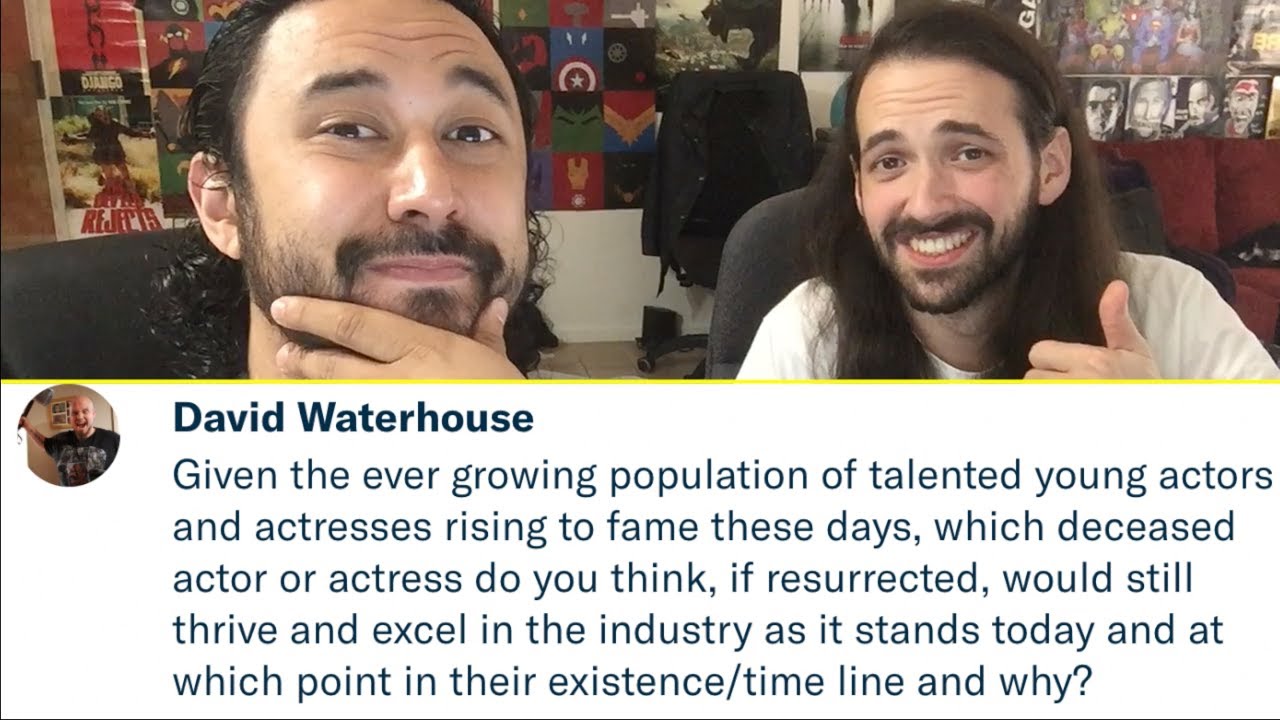 DJANGO

REJECTS

David Waterhouse
Given the ever growing population of talented young actors and actresses rising to fame these days, which deceased actor or actress do you think, if resurrected, would still thrive and excel in the industry as it stands today and at which point in their existence/time line and why?